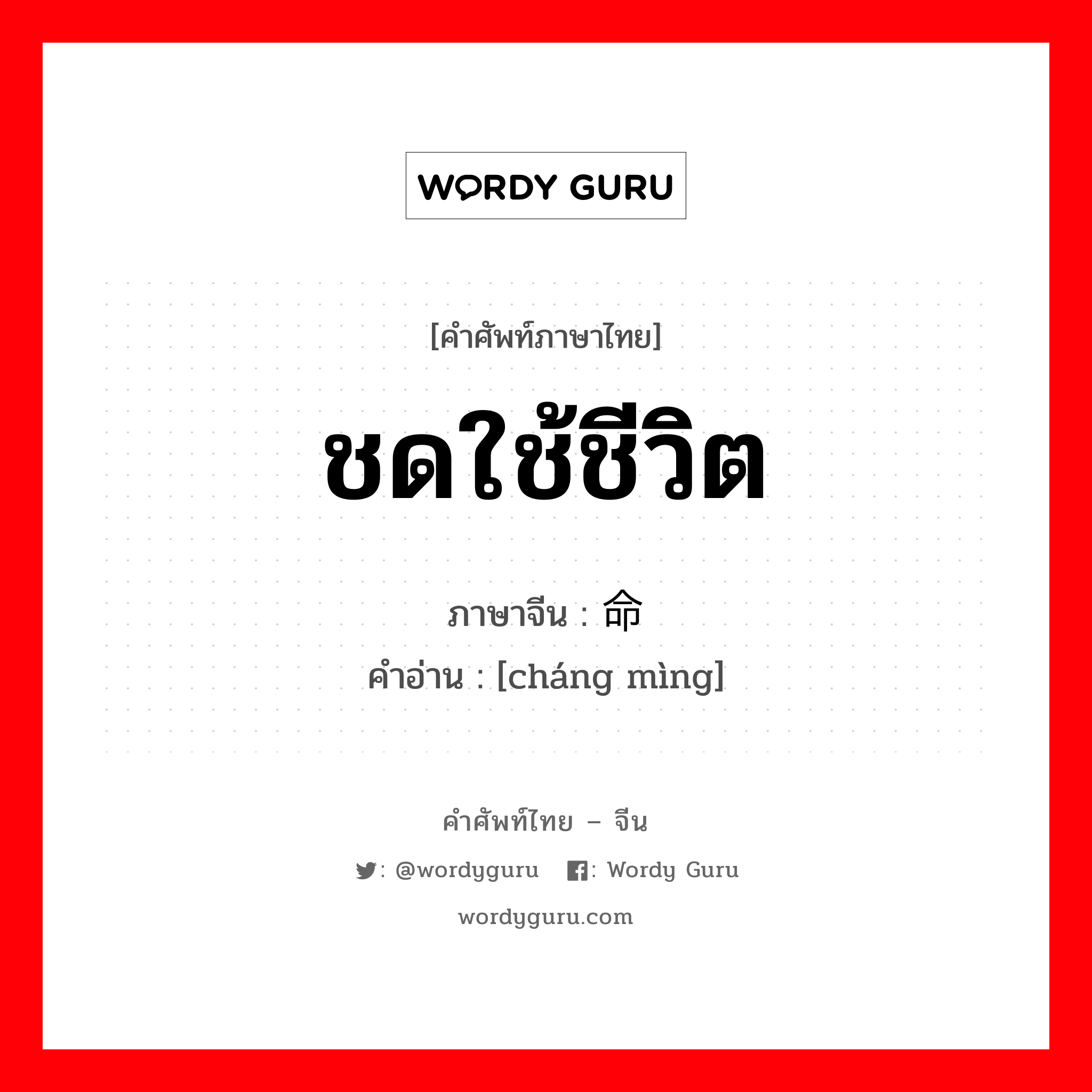 WORDY GURU

[คำศัพท์ภาษาไทย]

ชดใช้ชีวิต

ภาษาจีน : 命

คำอ่าน : [cháng mìng]

คำศัพท์ไทย – จีน

: @wordyguru : Wordy Guru

wordyguru.com